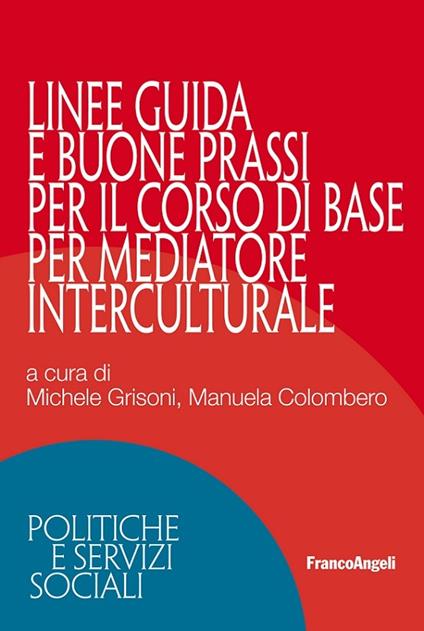 LINEE GUIDA
E BUONE PRASSI
PER IL CORSO DI BASE
PER MEDIATORE
INTERCULTURALE

a cura di
Michele Grisoni, Manuela Colombero

POLITICHE
E SERVIZI
SOCIALI

FrancoAngeli